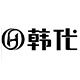 韩代